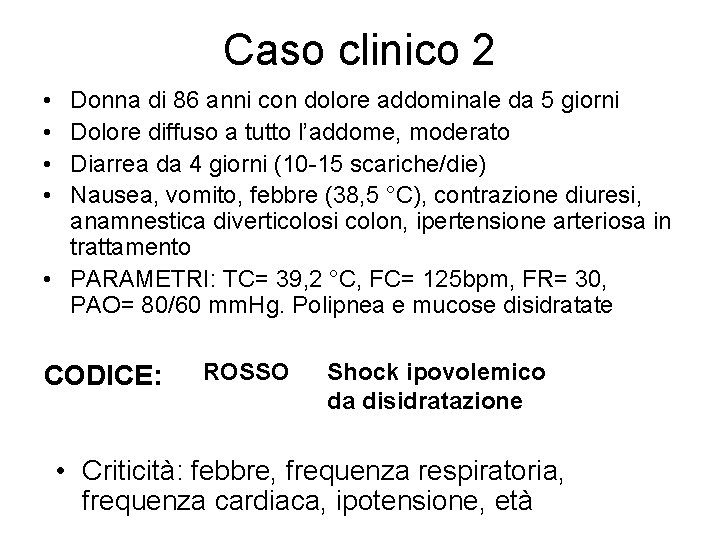 Caso clinico 2

• Donna di 86 anni con dolore addominale da 5 giorni
• Dolore diffuso a tutto l'addome, moderato
• Diarrea da 4 giorni (10-15 scariche/die)
• Nausea, vomito, febbre (38,5 °C), contrazione diuresi, anamnestica diverticolosi colon, ipertensione arteriosa in trattamento
• PARAMETRI: TC= 39,2 °C, FC= 125bpm, FR= 30, PAO= 80/60 mmHg. Polipnea e mucose disidratate

CODICE: ROSSO Shock ipovolemico da disidratazione

• Criticità: febbre, frequenza respiratoria, frequenza cardiaca, ipotensione, età